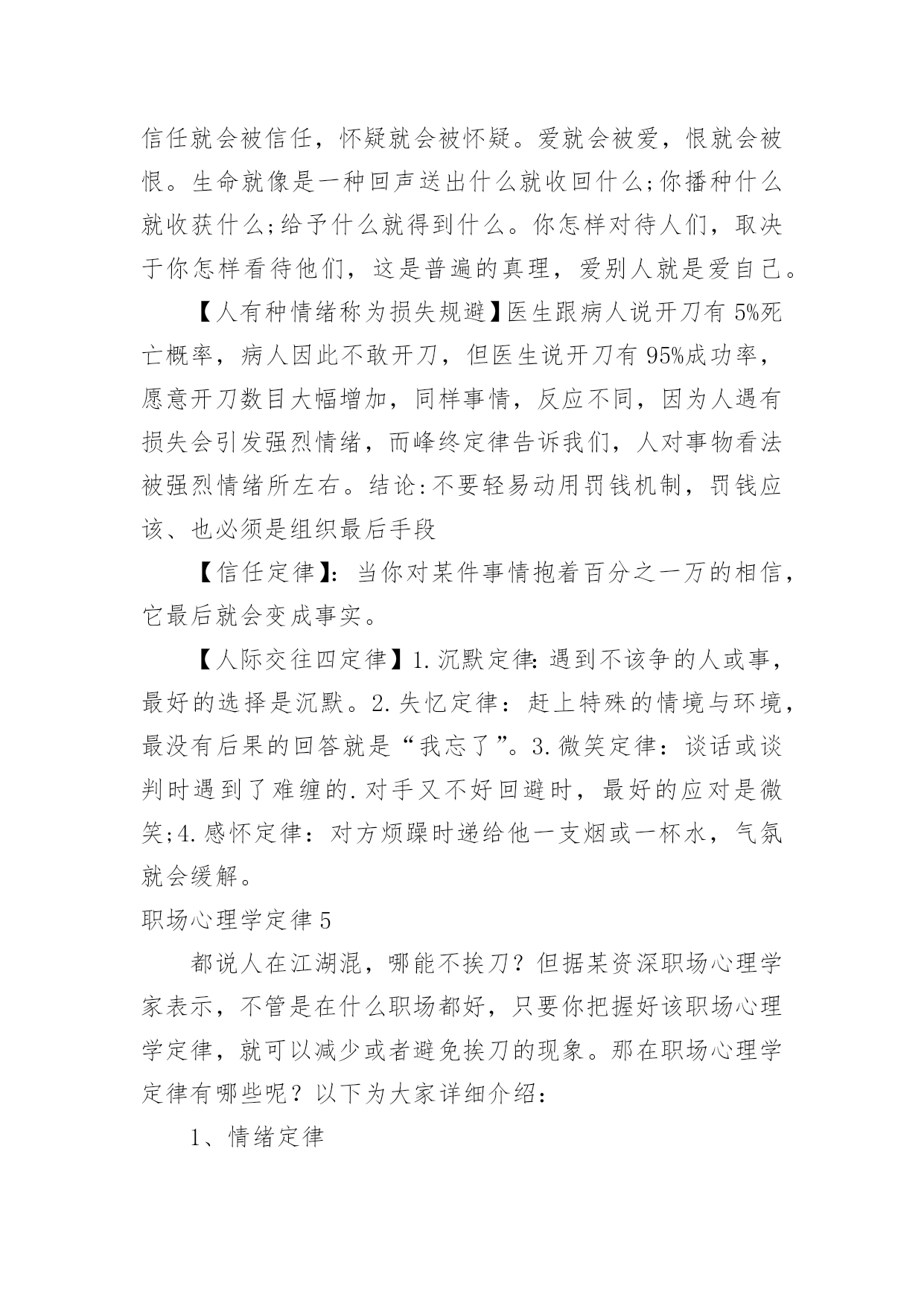 信任就会被信任，怀疑就会被怀疑。爱就会被爱，恨就会被恨。生命就像是一种回声送出什么就收回什么;你播种什么就收获什么;给予什么就得到什么。你怎样对待人们，取决于你怎样看待他们，这是普遍的真理，爱别人就是爱自己。

【人有种情绪称为损失规避】医生跟病人说开刀有 5%死亡概率，病人因此不敢开刀，但医生说开刀有 95%成功率，愿意开刀数目大幅增加，同样事情，反应不同，因为人遇有损失会引发强烈情绪，而峰终定律告诉我们，人对事物看法被强烈情绪所左右。结论:不要轻易动用罚钱机制，罚钱应该、也必须是组织最后手段

【信任定律】：当你对某件事情抱着百分之一万的相信，它最后就会变成事实。

【人际交往四定律】1.沉默定律:遇到不该争的人或事，最好的选择是沉默。2.失忆定律：赶上特殊的情境与环境，最没有后果的回答就是“我忘了”。3.微笑定律：谈话或谈判时遇到了难缠的.对手又不好回避时，最好的应对是微笑;4.感怀定律：对方烦躁时递给他一支烟或一杯水，气氛就会缓解。

职场心理学定律 5

都说人在江湖混，哪能不挨刀？但据某资深职场心理学家表示，不管是在什么职场都好，只要你把握好该职场心理学定律，就可以减少或者避免挨刀的现象。那在职场心理学定律有哪些呢？以下为大家详细介绍：

1、情绪定律